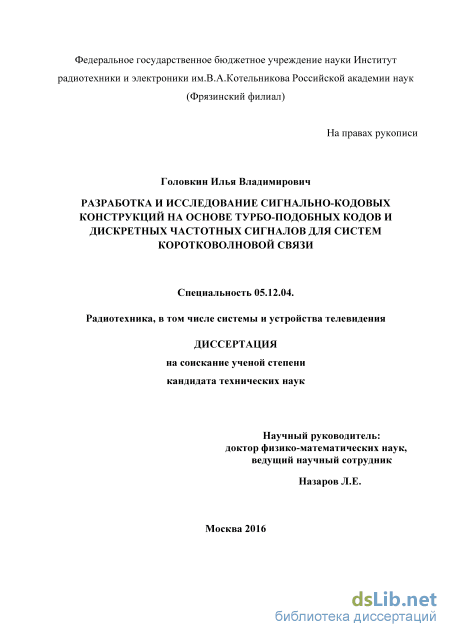 Федеральное государственное бюджетное учреждение науки Институт радиотехники и электроники им.В.А.Котельникова Российской академии наук (Фрязинский филиал)

На правах рукописи

Головкин Илья Владимирович

РАЗРАБОТКА И ИССЛЕДОВАНИЕ СИГНАЛЬНО-КОДОВЫХ КОНСТРУКЦИЙ НА ОСНОВЕ ТУРБО-ПОДОБНЫХ КОДОВ И ДИСКРЕТНЫХ ЧАСТОТНЫХ СИГНАЛОВ ДЛЯ СИСТЕМ КОРОТКОВОЛНОВОЙ СВЯЗИ

Специальность 05.12.04.

Радиотехника, в том числе системы и устройства телевидения

ДИССЕРТАЦИЯ

на соискание ученой степени

кандидата технических наук

Научный руководитель:
доктор физико-математических наук,
ведущий научный сотрудник

Назаров Л.Е.

Москва 2016

dsLib.net
библиотека диссертаций